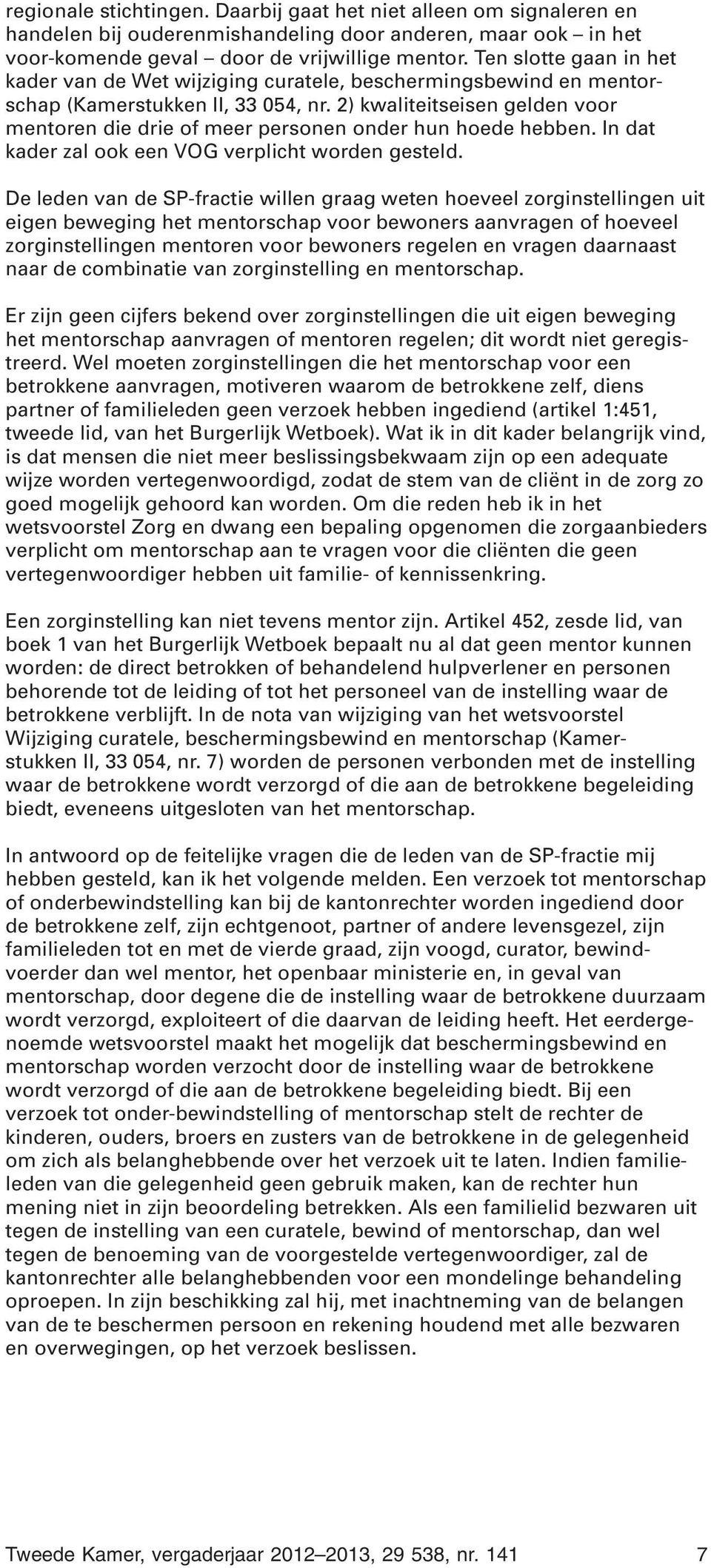 regionale stichtingen. Daarbij gaat het niet alleen om signaleren en handelen bij ouderenmishandeling door anderen, maar ook – in het voor-komende geval – door de vrijwillige mentor. Ten slotte gaan in het kader van de Wet wijziging curatele, beschermingsbewind en mentorschap (Kamerstukken II, 33 054, nr. 2) kwaliteitseisen gelden voor mentoren die drie of meer personen onder hun hoede hebben. In dat kader zal ook een VOG verplicht worden gesteld.

De leden van de SP-fractie willen graag weten hoeveel zorginstellingen uit eigen beweging het mentorschap voor bewoners aanvragen of hoeveel zorginstellingen mentoren voor bewoners regelen en vragen daarnaast naar de combinatie van zorginstelling en mentorschap.

Er zijn geen cijfers bekend over zorginstellingen die uit eigen beweging het mentorschap aanvragen of mentoren regelen; dit wordt niet geregistreerd. Wel moeten zorginstellingen die het mentorschap voor een betrokkene aanvragen, motiveren waarom de betrokkene zelf, diens partner of familieleden geen verzoek hebben ingediend (artikel 1:451, tweede lid, van het Burgerlijk Wetboek). Wat ik in dit kader belangrijk vind, is dat mensen die niet meer beslissingsbekwaam zijn op een adequate wijze worden vertegenwoordigd, zodat de stem van de cliënt in de zorg zo goed mogelijk gehoord kan worden. Om die reden heb ik in het wetsvoorstel Zorg en dwang een bepaling opgenomen die zorgaanbieders verplicht om mentorschap aan te vragen voor die cliënten die geen vertegenwoordiger hebben uit familie- of kennissenkring.

Een zorginstelling kan niet tevens mentor zijn. Artikel 452, zesde lid, van boek 1 van het Burgerlijk Wetboek bepaalt nu al dat geen mentor kunnen worden: de direct betrokken of behandelend hulpverlener en personen behorende tot de leiding of tot het personeel van de instelling waar de betrokkene verblijft. In de nota van wijziging van het wetsvoorstel Wijziging curatele, beschermingsbewind en mentorschap (Kamerstukken II, 33 054, nr. 7) worden de personen verbonden met de instelling waar de betrokkene wordt verzorgd of die aan de betrokkene begeleiding biedt, eveneens uitgesloten van het mentorschap.

In antwoord op de feitelijke vragen die de leden van de SP-fractie mij hebben gesteld, kan ik het volgende melden. Een verzoek tot mentorschap of onderbewindstelling kan bij de kantonrechter worden ingediend door de betrokkene zelf, zijn echtgenoot, partner of andere levensgezel, zijn familieleden tot en met de vierde graad, zijn voogd, curator, bewindvoerder dan wel mentor, het openbaar ministerie en, in geval van mentorschap, door degene die de instelling waar de betrokkene duurzaam wordt verzorgd, exploiteert of die daarvan de leiding heeft. Het eerdergenoemde wetsvoorstel maakt het mogelijk dat beschermingsbewind en mentorschap worden verzocht door de instelling waar de betrokkene wordt verzorgd of die aan de betrokkene begeleiding biedt. Bij een verzoek tot onder-bewindstelling of mentorschap stelt de rechter de kinderen, ouders, broers en zusters van de betrokkene in de gelegenheid om zich als belanghebbende over het verzoek uit te laten. Indien familieleden van die gelegenheid geen gebruik maken, kan de rechter hun mening niet in zijn beoordeling betrekken. Als een familielid bezwaren uit tegen de instelling van een curatele, bewind of mentorschap, dan wel tegen de benoeming van de voorgestelde vertegenwoordiger, zal de kantonrechter alle belanghebbenden voor een mondelinge behandeling oproepen. In zijn beschikking zal hij, met inachtneming van de belangen van de te beschermen persoon en rekening houdend met alle bezwaren en overwegingen, op het verzoek beslissen.

Tweede Kamer, vergaderjaar 2012–2013, 29 538, nr. 141 7